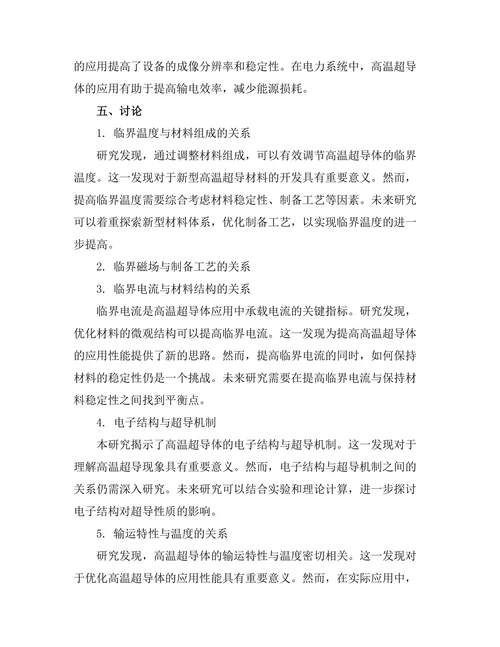 的应用提高了设备的成像分辨率和稳定性。在电力系统中，高温超导体的应用有助于提高输电效率，减少能源损耗。

五、讨论

1. 临界温度与材料组成的关系

研究发现，通过调整材料组成，可以有效调节高温超导体的临界温度。这一发现对于新型高温超导材料的开发具有重要意义。然而，提高临界温度需要综合考虑材料稳定性、制备工艺等因素。未来研究可以着重探索新型材料体系，优化制备工艺，以实现临界温度的进一步提高。

2. 临界磁场与制备工艺的关系

3. 临界电流与材料结构的关系

临界电流是高温超导体应用中承载电流的关键指标。研究发现，优化材料的微观结构可以提高临界电流。这一发现为提高高温超导体的应用性能提供了新的思路。然而，提高临界电流的同时，如何保持材料的稳定性仍是一个挑战。未来研究需要在提高临界电流与保持材料稳定性之间找到平衡点。

4. 电子结构与超导机制

本研究揭示了高温超导体的电子结构与超导机制。这一发现对于理解高温超导现象具有重要意义。然而，电子结构与超导机制之间的关系仍需深入研究。未来研究可以结合实验和理论计算，进一步探讨电子结构对超导性质的影响。

5. 输运特性与温度的关系

研究发现，高温超导体的输运特性与温度密切相关。这一发现对于优化高温超导体的应用性能具有重要意义。然而，在实际应用中，